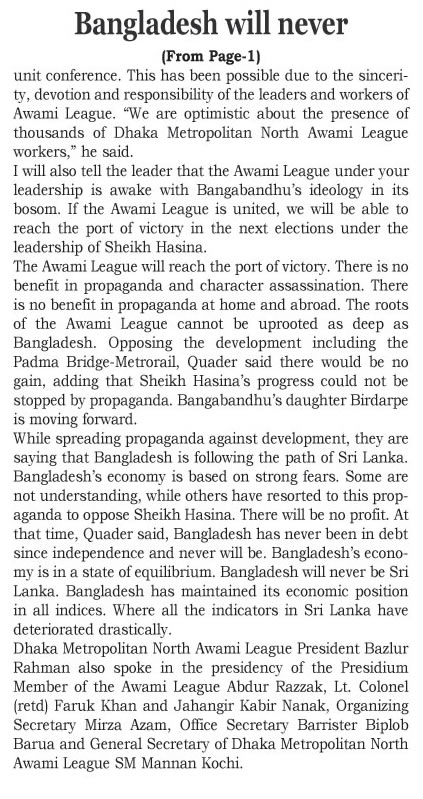 Bangladesh will never

(From Page-1)

unit conference. This has been possible due to the sincerity, devotion and responsibility of the leaders and workers of Awami League. "We are optimistic about the presence of thousands of Dhaka Metropolitan North Awami League workers," he said.

I will also tell the leader that the Awami League under your leadership is awake with Bangabandhu's ideology in its bosom. If the Awami League is united, we will be able to reach the port of victory in the next elections under the leadership of Sheikh Hasina.

The Awami League will reach the port of victory. There is no benefit in propaganda and character assassination. There is no benefit in propaganda at home and abroad. The roots of the Awami League cannot be uprooted as deep as Bangladesh. Opposing the development including the Padma Bridge-Metrorail, Quader said there would be no gain, adding that Sheikh Hasina's progress could not be stopped by propaganda. Bangabandhu's daughter Birdarpe is moving forward.

While spreading propaganda against development, they are saying that Bangladesh is following the path of Sri Lanka. Bangladesh's economy is based on strong fears. Some are not understanding, while others have resorted to this propaganda to oppose Sheikh Hasina. There will be no profit. At that time, Quader said, Bangladesh has never been in debt since independence and never will be. Bangladesh's economy is in a state of equilibrium. Bangladesh will never be Sri Lanka. Bangladesh has maintained its economic position in all indices. Where all the indicators in Sri Lanka have deteriorated drastically.

Dhaka Metropolitan North Awami League President Bazlur Rahman also spoke in the presidency of the Presidium Member of the Awami League Abdur Razzak, Lt. Colonel (retd) Faruk Khan and Jahangir Kabir Nanak, Organizing Secretary Mirza Azam, Office Secretary Barrister Biplob Barua and General Secretary of Dhaka Metropolitan North Awami League SM Mannan Kochi.